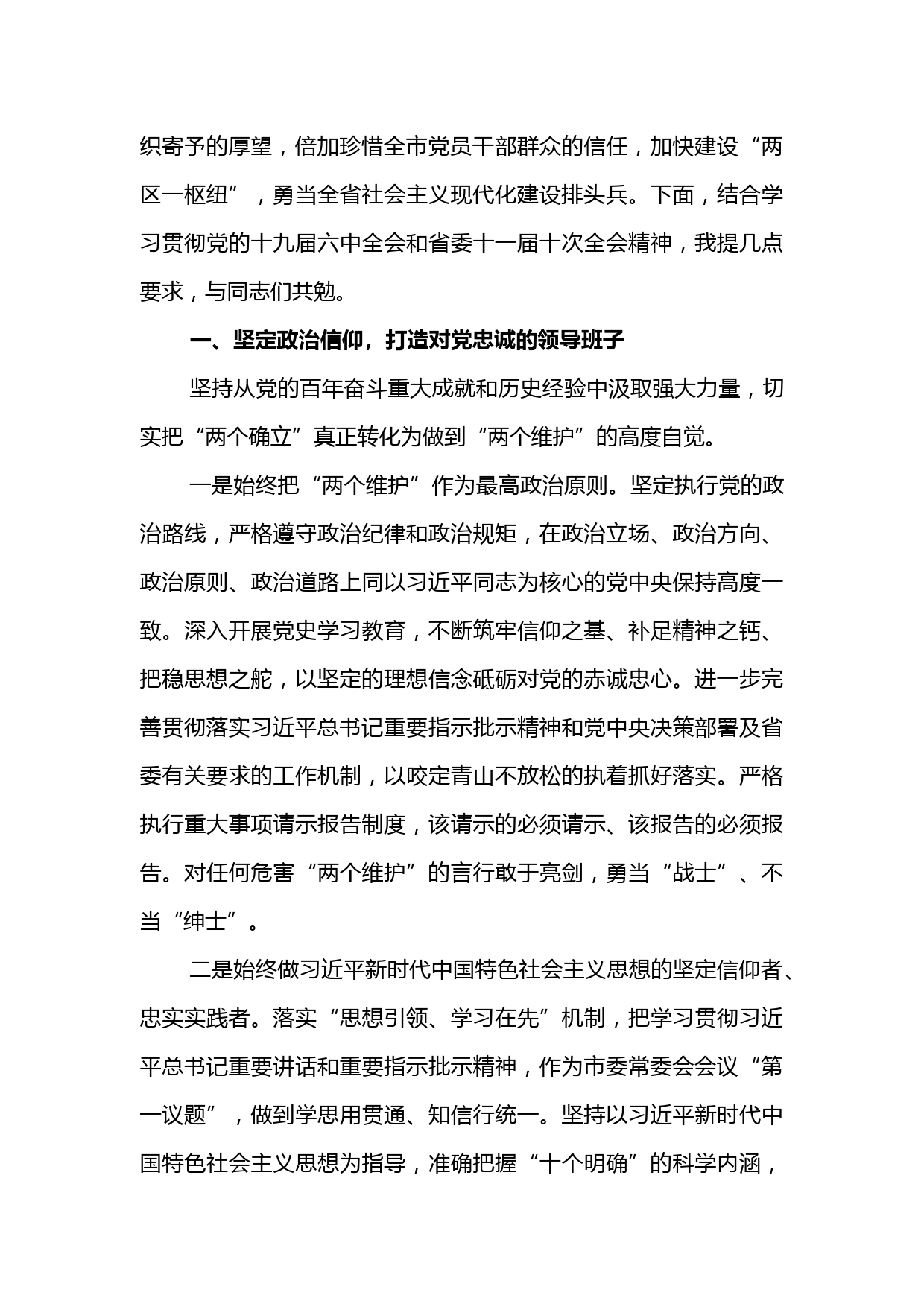 织寄予的厚望，倍加珍惜全市党员干部群众的信任，加快建设“两区一枢纽”，勇当全省社会主义现代化建设排头兵。下面，结合学习贯彻党的十九届六中全会和省委十一届十次全会精神，我提几点要求，与同志们共勉。

一、坚定政治信仰，打造对党忠诚的领导班子

坚持从党的百年奋斗重大成就和历史经验中汲取强大力量，切实把“两个确立”真正转化为做到“两个维护”的高度自觉。

一是始终把“两个维护”作为最高政治原则。坚定执行党的政治路线，严格遵守政治纪律和政治规矩，在政治立场、政治方向、政治原则、政治道路上同以习近平同志为核心的党中央保持高度一致。深入开展党史学习教育，不断筑牢信仰之基、补足精神之钙、把稳思想之舵，以坚定的理想信念砥砺对党的赤诚忠心。进一步完善贯彻落实习近平总书记重要指示批示精神和党中央决策部署及省委有关要求的工作机制，以咬定青山不放松的执着抓好落实。严格执行重大事项请示报告制度，该请示的必须请示、该报告的必须报告。对任何危害“两个维护”的言行敢于亮剑，勇当“战士”、不当“绅士”。

二是始终做习近平新时代中国特色社会主义思想的坚定信仰者、忠实实践者。落实“思想引领、学习在先”机制，把学习贯彻习近平总书记重要讲话和重要指示批示精神，作为市委常委会会议“第一议题”，做到学思用贯通、知信行统一。坚持以习近平新时代中国特色社会主义思想为指导，准确把握“十个明确”的科学内涵，